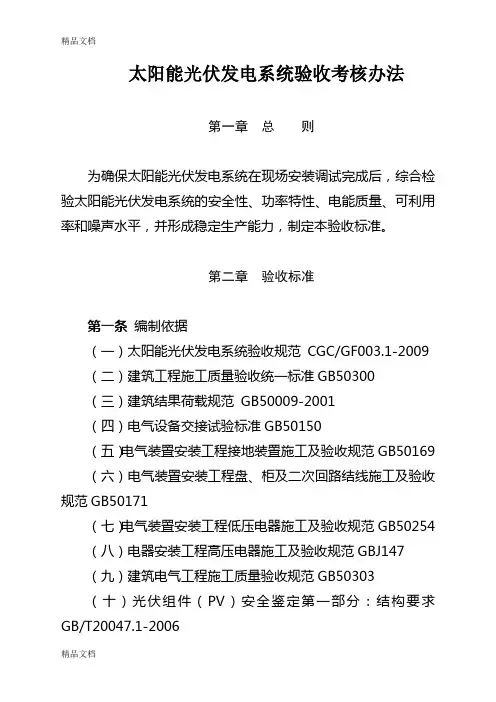 精品文档

太阳能光伏发电系统验收考核办法

第一章 总 则

为确保太阳能光伏发电系统在现场安装调试完成后，综合检验太阳能光伏发电系统的安全性、功率特性、电能质量、可利用率和噪声水平，并形成稳定生产能力，制定本验收标准。

第二章 验收标准

第一条 编制依据
（一）太阳能光伏发电系统验收规范 CGC/GF003.1-2009
（二）建筑工程施工质量验收统一标准 GB50300
（三）建筑结果荷载规范 GB50009-2001
（四）电气设备交接试验标准 GB50150
（五）电气装置安装工程接地装置施工及验收规范 GB50169
（六）电气装置安装工程盘、柜及二次回路结线施工及验收规范 GB50171
（七）电气装置安装工程低压电器施工及验收规范 GB50254
（八）电器安装工程高压电器施工及验收规范 GBJ147
（九）建筑电气工程施工质量验收规范 GB50303
（十）光伏组件（PV）安全鉴定第一部分：结构要求 GB/T20047.1-2006

精品文档